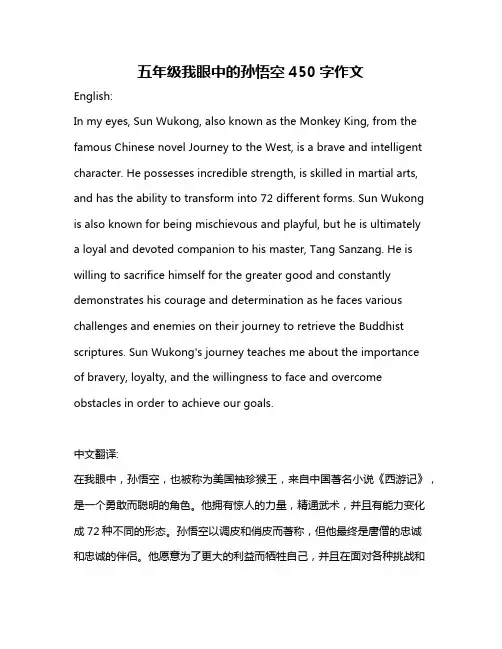 五年级我眼中的孙悟空 450 字作文

English:

In my eyes, Sun Wukong, also known as the Monkey King, from the famous Chinese novel Journey to the West, is a brave and intelligent character. He possesses incredible strength, is skilled in martial arts, and has the ability to transform into 72 different forms. Sun Wukong is also known for being mischievous and playful, but he is ultimately a loyal and devoted companion to his master, Tang Sanzang. He is willing to sacrifice himself for the greater good and constantly demonstrates his courage and determination as he faces various challenges and enemies on their journey to retrieve the Buddhist scriptures. Sun Wukong's journey teaches me about the importance of bravery, loyalty, and the willingness to face and overcome obstacles in order to achieve our goals.

中文翻译:

在我眼中，孙悟空，也被称为美国袖珍猴王，来自中国著名小说《西游记》，是一个勇敢而聪明的角色。他拥有惊人的力量，精通武术，并且有能力变化成 72 种不同的形态。孙悟空以调皮和俏皮而著称，但他最终是唐僧的忠诚和忠诚的伴侣。他愿意为了更大的利益而牺牲自己，并且在面对各种挑战和